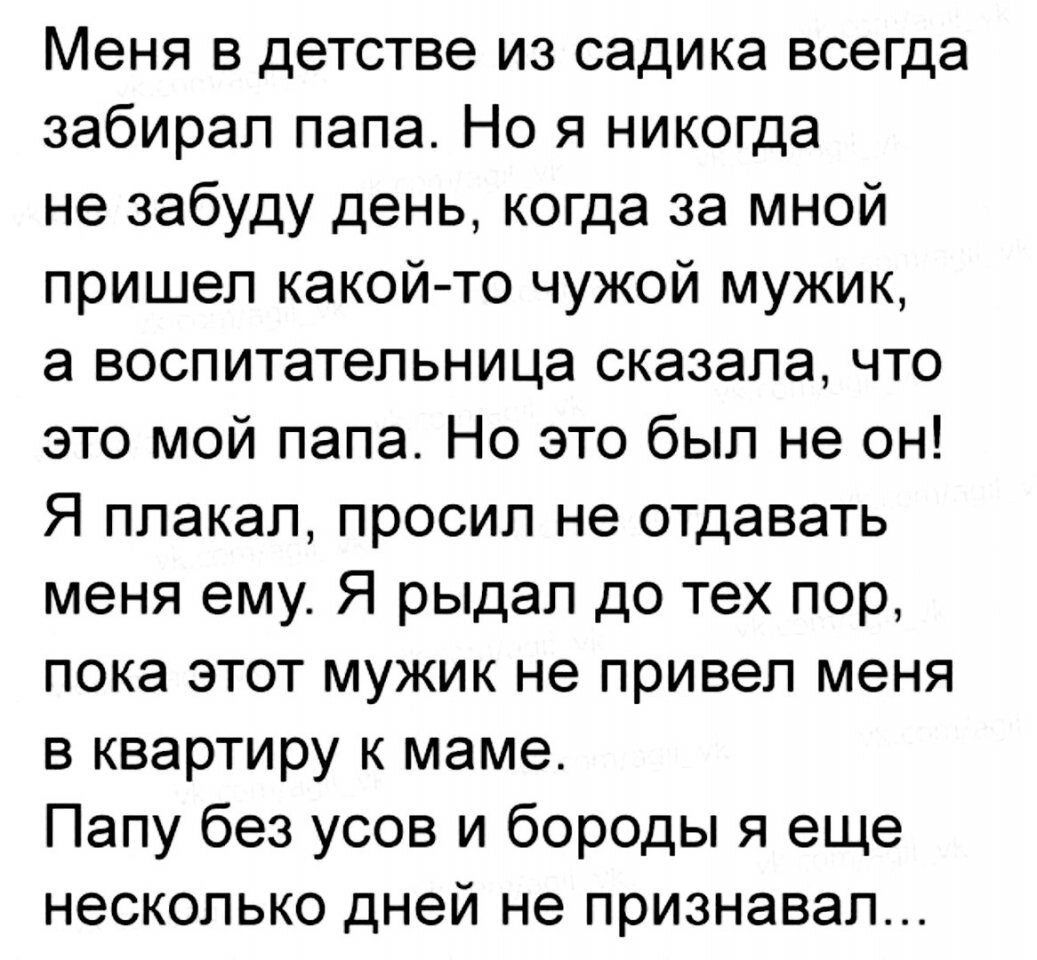 Меня в детстве из садика всегда забирал папа. Но я никогда не забуду день, когда за мной пришел какой-то чужой мужик, а воспитательница сказала, что это мой папа. Но это был не он! Я плакал, просил не отдавать меня ему. Я рыдал до тех пор, пока этот мужик не привел меня в квартиру к маме.
Папу без усов и бороды я еще несколько дней не признавал...